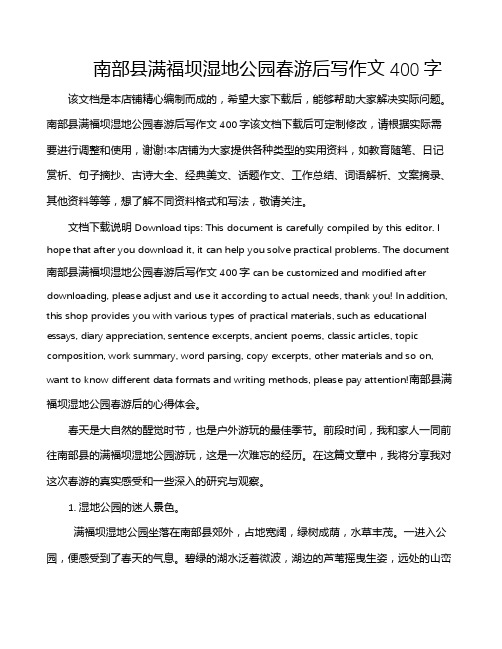 南部县满福坝湿地公园春游后写作文 400 字

该文档是本店铺精心编制而成的，希望大家下载后，能够帮助大家解决实际问题。南部县满福坝湿地公园春游后写作文 400 字该文档下载后可定制修改，请根据实际需要进行调整和使用，谢谢!本店铺为大家提供各种类型的实用资料，如教育随笔、日记赏析、句子摘抄、古诗大全、经典美文、话题作文、工作总结、词语解析、文案摘录、其他资料等等，想了解不同资料格式和写法，敬请关注。

文档下载说明 Download tips: This document is carefully compiled by this editor. I hope that after you download it, it can help you solve practical problems. The document 南部县满福坝湿地公园春游后写作文 400 字 can be customized and modified after downloading, please adjust and use it according to actual needs, thank you! In addition, this shop provides you with various types of practical materials, such as educational essays, diary appreciation, sentence excerpts, ancient poems, classic articles, topic composition, work summary, word parsing, copy excerpts, other materials and so on, want to know different data formats and writing methods, please pay attention!南部县满福坝湿地公园春游后的心得体会。

春天是大自然的醒觉时节，也是户外游玩的最佳季节。前段时间，我和家人一同前往南部县的满福坝湿地公园游玩，这是一次难忘的经历。在这篇文章中，我将分享我对这次春游的真实感受和一些深入的研究与观察。

1. 湿地公园的迷人景色。

满福坝湿地公园坐落在南部县郊外，占地宽阔，绿树成荫，水草丰茂。一进入公园，便感受到了春天的气息。碧绿的湖水泛着微波，湖边的芦苇摇曳生姿，远处的山峦